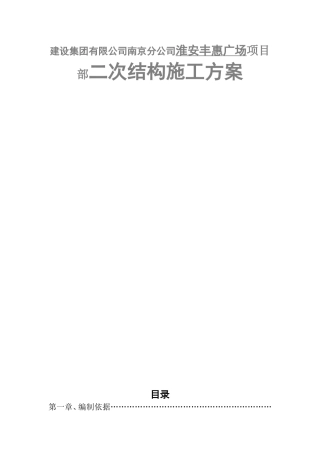 建设集团有限公司南京分公司淮安丰惠广场项目部二次结构施工方案

目录

第一章、编制依据……………………………………………………………